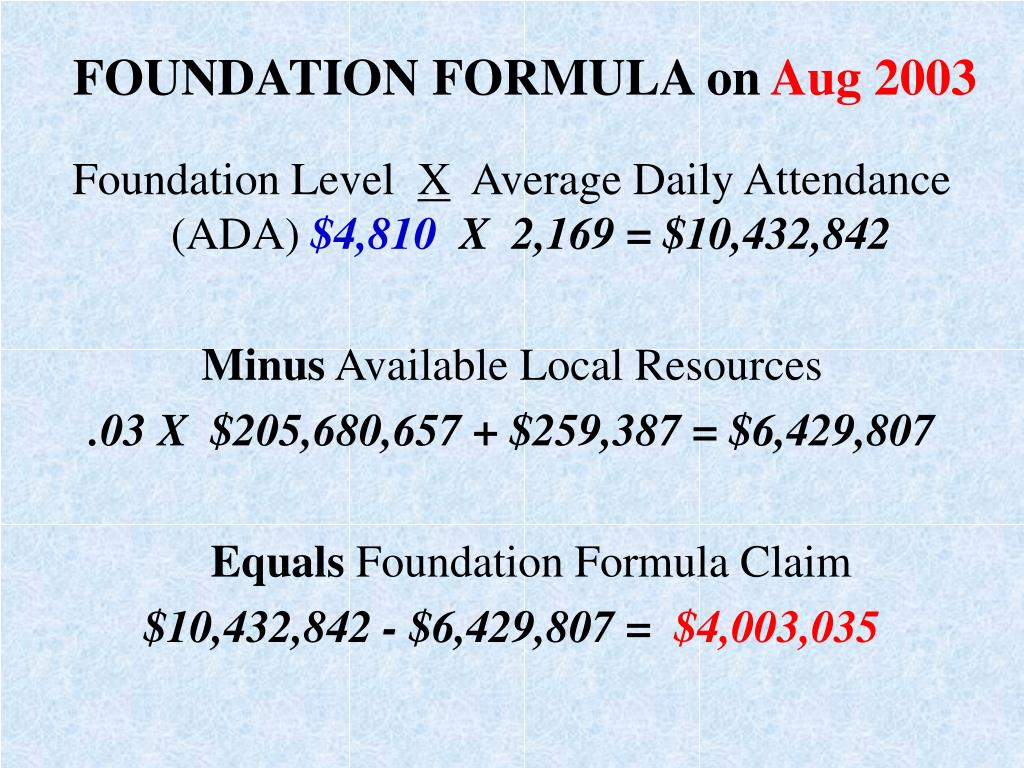 FOUNDATION FORMULA on Aug 2003

Foundation Level X Average Daily Attendance (ADA) $4,810 X 2,169 = $10,432,842

Minus Available Local Resources
.03 X $205,680,657 + $259,387 = $6,429,807

Equals Foundation Formula Claim
$10,432,842 - $6,429,807 = $4,003,035